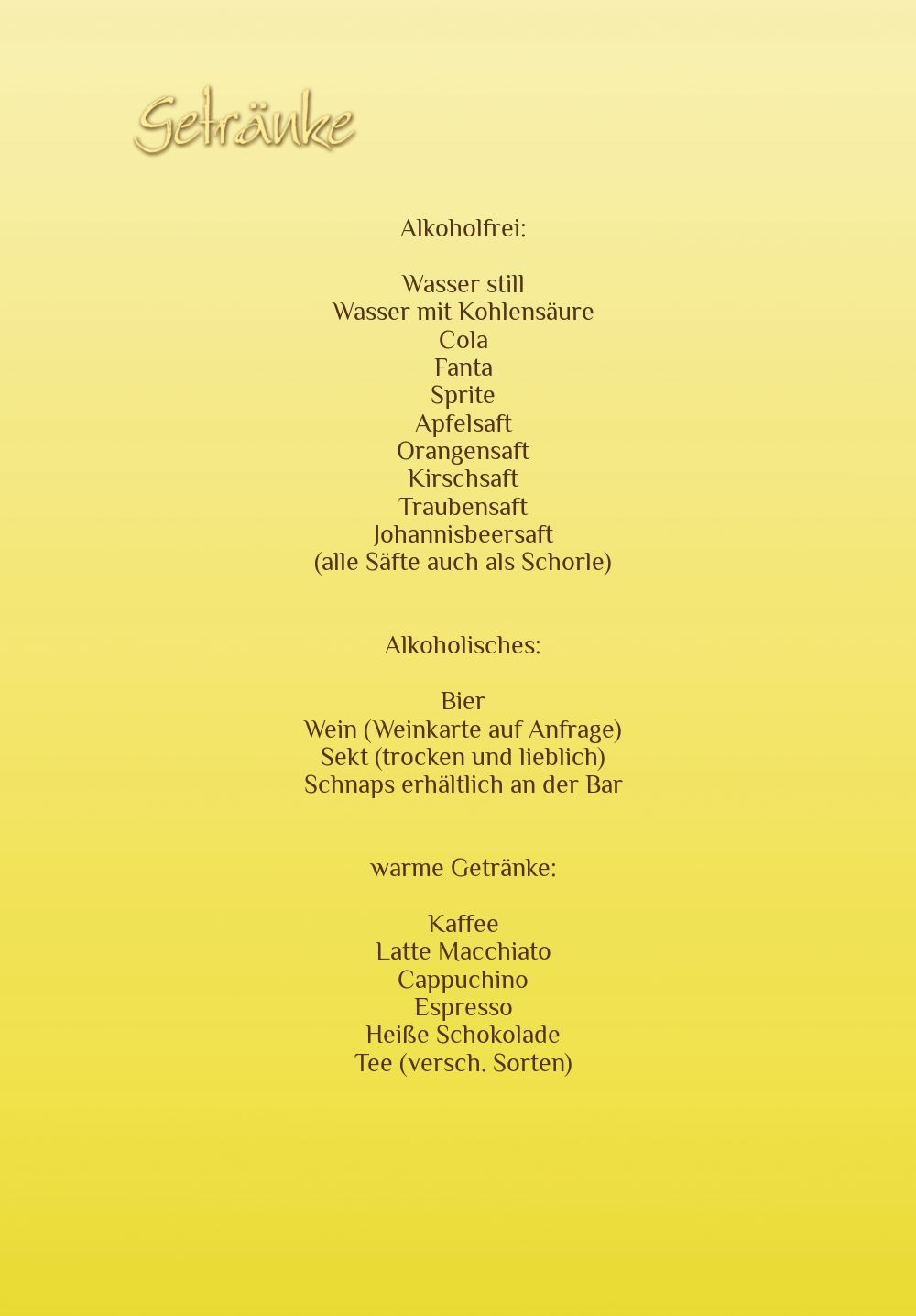 Getränke

Alkoholfrei:

Wasser still
Wasser mit Kohlensäure
Cola
Fanta
Sprite
Apfelsaft
Orangensaft
Kirschsaft
Traubensaft
Johannisbeersaft
(alle Säfte auch als Schorle)

Alkoholisches:

Bier
Wein (Weinkarte auf Anfrage)
Sekt (trocken und lieblich)
Schnaps erhältlich an der Bar

warme Getränke:

Kaffee
Latte Macchiato
Cappuchino
Espresso
Heiße Schokolade
Tee (versch. Sorten)